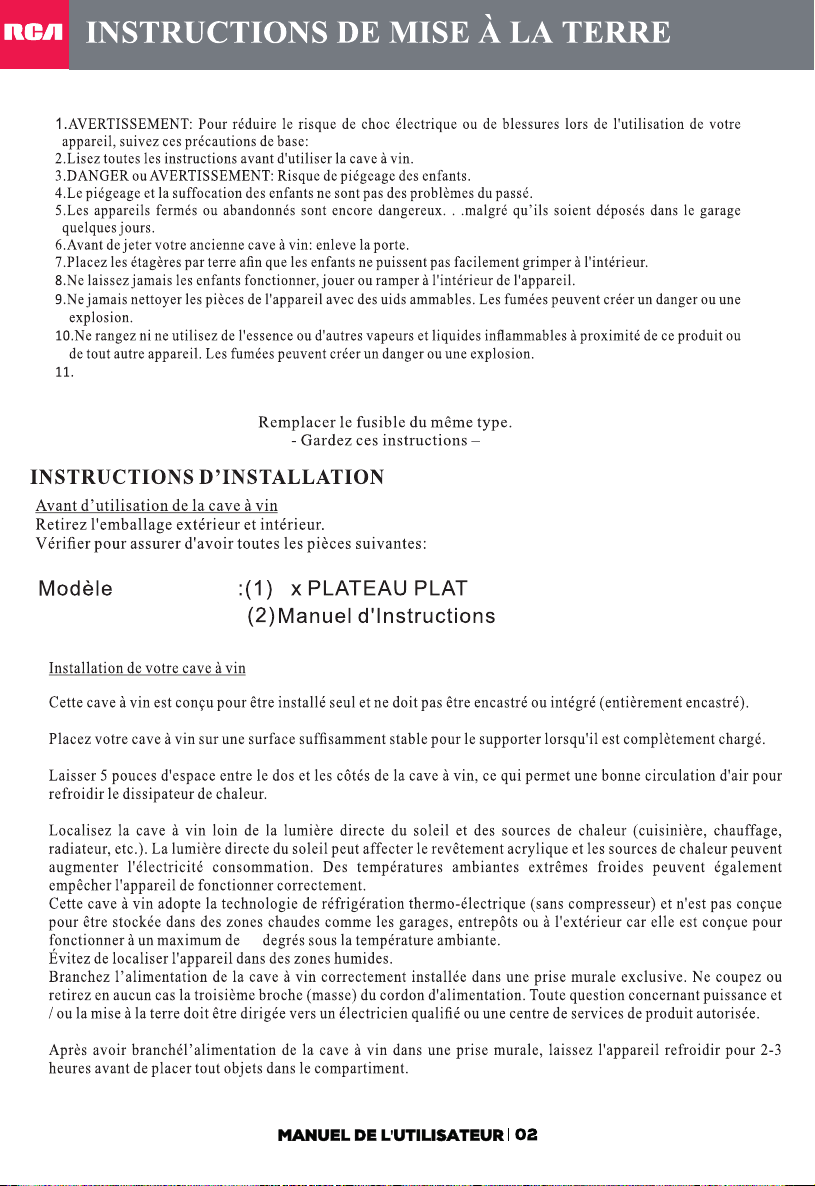 RCA INSTRUCTIONS DE MISE À LA TERRE

1.AVERTISSEMENT: Pour réduire le risque de choc électrique ou de blessures lors de l'utilisation de votre appareil, suivez ces précautions de base:
2.Lisez toutes les instructions avant d'utiliser la cave à vin.
3.DANGER ou AVERTISSEMENT: Risque de piégeage des enfants.
4.Le piégeage et la suffocation des enfants ne sont pas des problèmes du passé.
5.Les appareils fermés ou abandonnés sont encore dangereux. . .malgré qu'ils soient déposés dans le garage quelques jours.
6.Avant de jeter votre ancienne cave à vin: enleve la porte.
7.Placez les étagères par terre afin que les enfants ne puissent pas facilement grimper à l'intérieur.
8.Ne laissez jamais les enfants fonctionner, jouer ou ramper à l'intérieur de l'appareil.
9.Ne jamais nettoyer les pièces de l'appareil avec des uids ammables. Les fumées peuvent créer un danger ou une explosion.
10.Ne rangez ni ne utilisez de l'essence ou d'autres vapeurs et liquides inflammables à proximité de ce produit ou de tout autre appareil. Les fumées peuvent créer un danger ou une explosion.
11.

Remplacer le fusible du même type.
- Gardez ces instructions –

INSTRUCTIONS D'INSTALLATION

Avant d'utilisation de la cave à vin
Retirez l'emballage extérieur et intérieur.
Vérifier pour assurer d'avoir toutes les pièces suivantes:

Modèle :(1) x PLATEAU PLAT
(2)Manuel d'Instructions

Installation de votre cave à vin

Cette cave à vin est conçu pour être installé seul et ne doit pas être encastré ou intégré (entièrement encastré).

Placez votre cave à vin sur une surface suffisamment stable pour le supporter lorsqu'il est complètement chargé.

Laisser 5 pouces d'espace entre le dos et les côtés de la cave à vin, ce qui permet une bonne circulation d'air pour refroidir le dissipateur de chaleur.

Localisez la cave à vin loin de la lumière directe du soleil et des sources de chaleur (cuisinière, chauffage, radiateur, etc.). La lumière directe du soleil peut affecter le revêtement acrylique et les sources de chaleur peuvent augmenter l'électricité consommation. Des températures ambiantes extrêmes froides peuvent également empêcher l'appareil de fonctionner correctement.
Cette cave à vin adopte la technologie de réfrigération thermo-électrique (sans compresseur) et n'est pas conçue pour être stockée dans des zones chaudes comme les garages, entrepôts ou à l'extérieur car elle est conçue pour fonctionner à un maximum de degrés sous la température ambiante.
Évitez de localiser l'appareil dans des zones humides.
Branchez l'alimentation de la cave à vin correctement installée dans une prise murale exclusive. Ne coupez ou retirez en aucun cas la troisième broche (masse) du cordon d'alimentation. Toute question concernant puissance et / ou la mise à la terre doit être dirigée vers un électricien qualifié ou une centre de services de produit autorisée.

Après avoir branchél'alimentation de la cave à vin dans une prise murale, laissez l'appareil refroidir pour 2-3 heures avant de placer tout objets dans le compartiment.

MANUEL DE L'UTILISATEUR | 02